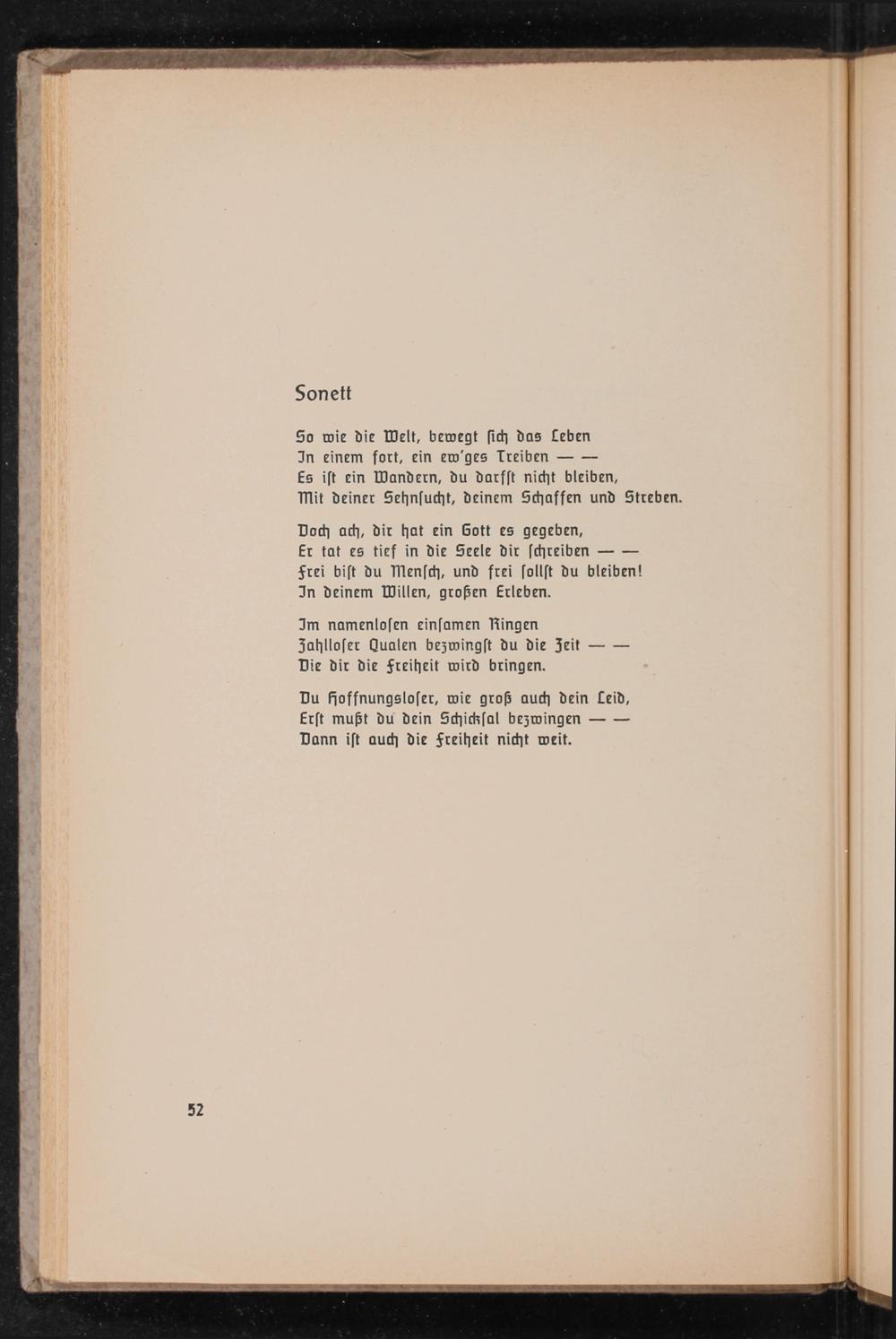 Sonett

So wie die Welt, bewegt ſich das Leben
In einem fort, ein ew'ges Treiben — —
Es iſt ein Wandern, du darfſt nicht bleiben,
Mit deiner Sehnſucht, deinem Schaffen und Streben.

Doch ach, dir hat ein Gott es gegeben,
Er tat es tief in die Seele dir ſchreiben — —
Frei biſt du Menſch, und frei ſollſt du bleiben!
In deinem Willen, großen Erleben.

Im namenloſen einſamen Ringen
Zahlloſer Qualen bezwingſt du die Zeit — —
Die dir die Freiheit wird bringen.

Du Hoffnungsloſer, wie groß auch dein Leid,
Erſt mußt du dein Schickſal bezwingen — —
Dann iſt auch die Freiheit nicht weit.

52